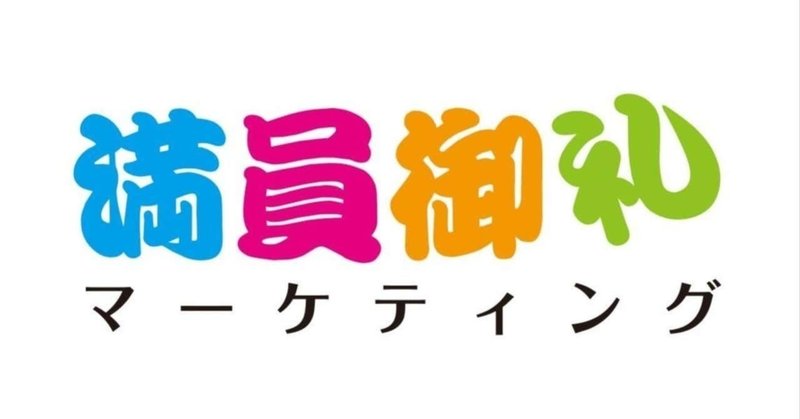 満員御礼
マーケティング